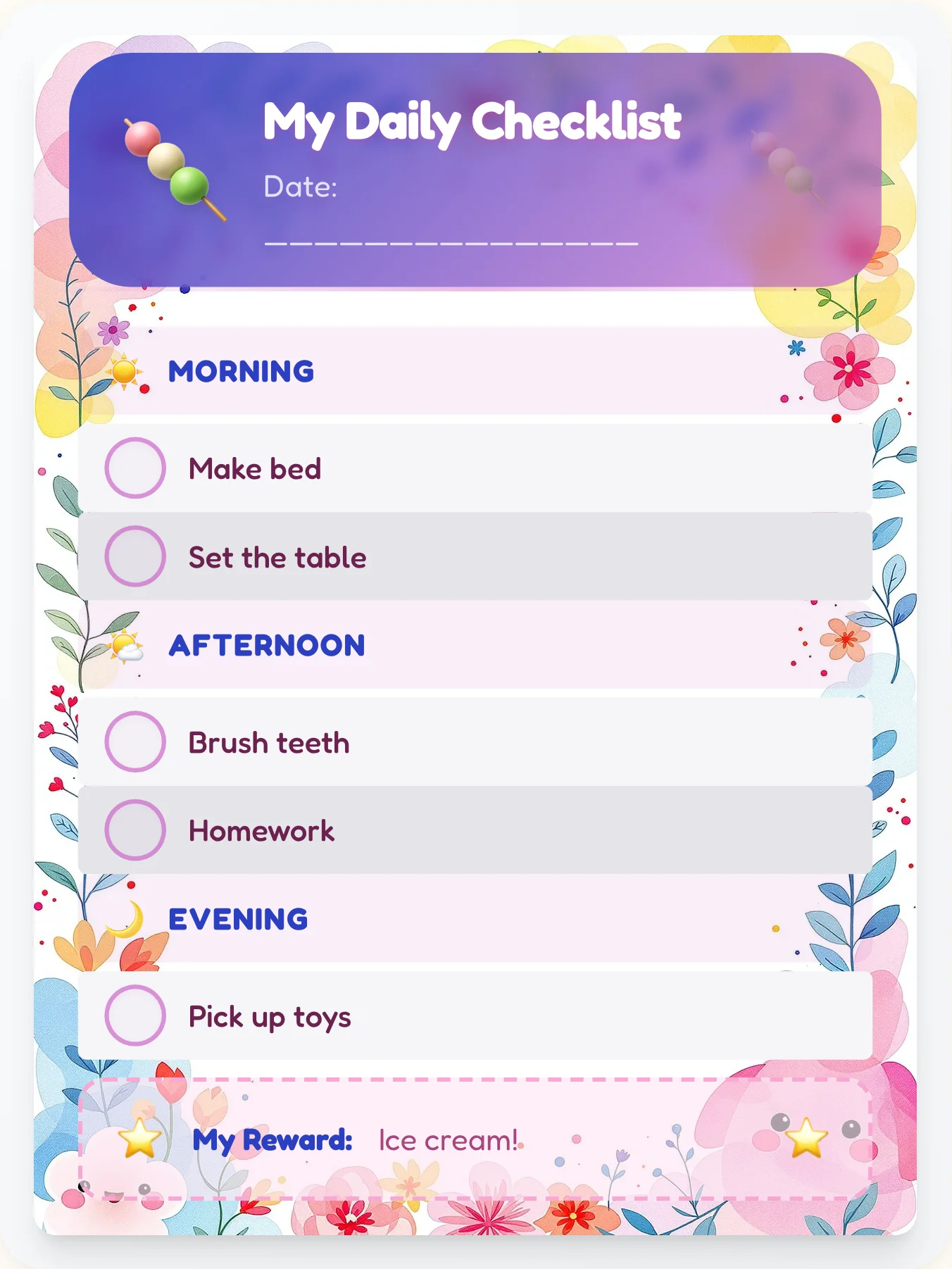 My Daily Checklist

Date: ________________

MORNING

Make bed

Set the table

AFTERNOON

Brush teeth

Homework

EVENING

Pick up toys

My Reward: Ice cream!